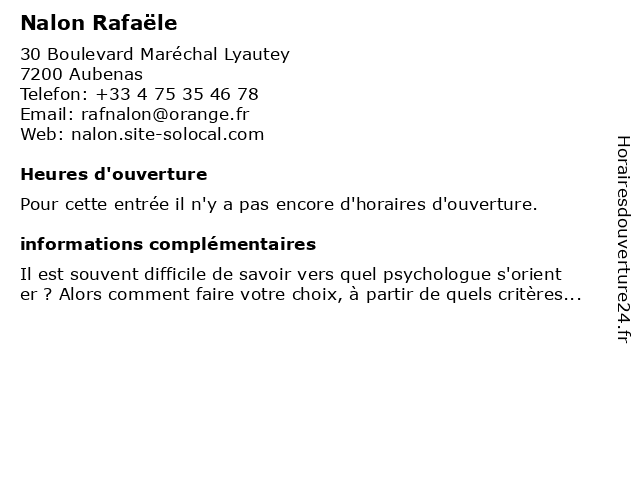 Nalon Rafaële

30 Boulevard Maréchal Lyautey
7200 Aubenas
Telefon: +33 4 75 35 46 78
Email: rafnalon@orange.fr
Web: nalon.site-solocal.com

Heures d'ouverture

Pour cette entrée il n'y a pas encore d'horaires d'ouverture.

informations complémentaires

Il est souvent difficile de savoir vers quel psychologue s'orient er ? Alors comment faire votre choix, à partir de quels critères...

Horairesdouverture24.fr